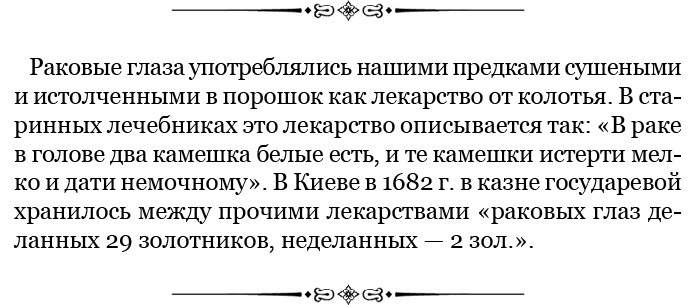 Раковые глаза употреблялись нашими предками сушеными и истолченными в порошок как лекарство от колотья. В старинных лечебниках это лекарство описывается так: «В раке в голове два камешка белые есть, и те камешки истерти мелко и дати немочному». В Киеве в 1682 г. в казне государевой хранилось между прочими лекарствами «раковых глаз деланных 29 золотников, неделанных — 2 зол.».